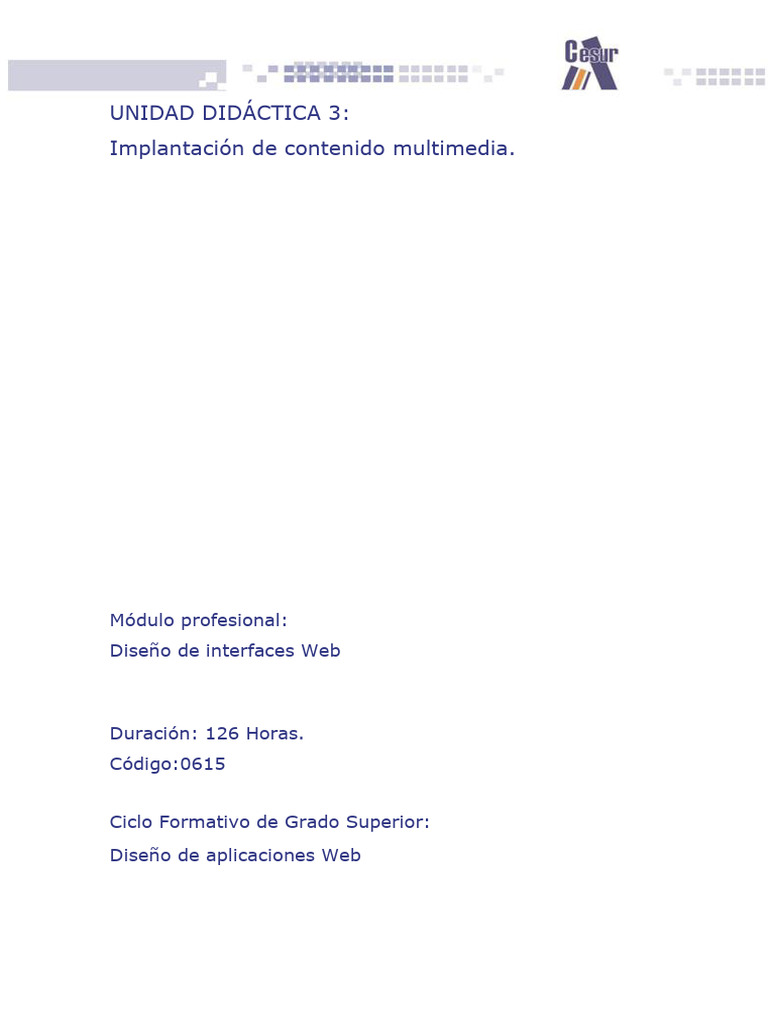 Cesur

UNIDAD DIDÁCTICA 3:
Implantación de contenido multimedia.

Módulo profesional:
Diseño de interfaces Web

Duración: 126 Horas.
Código:0615

Ciclo Formativo de Grado Superior:
Diseño de aplicaciones Web